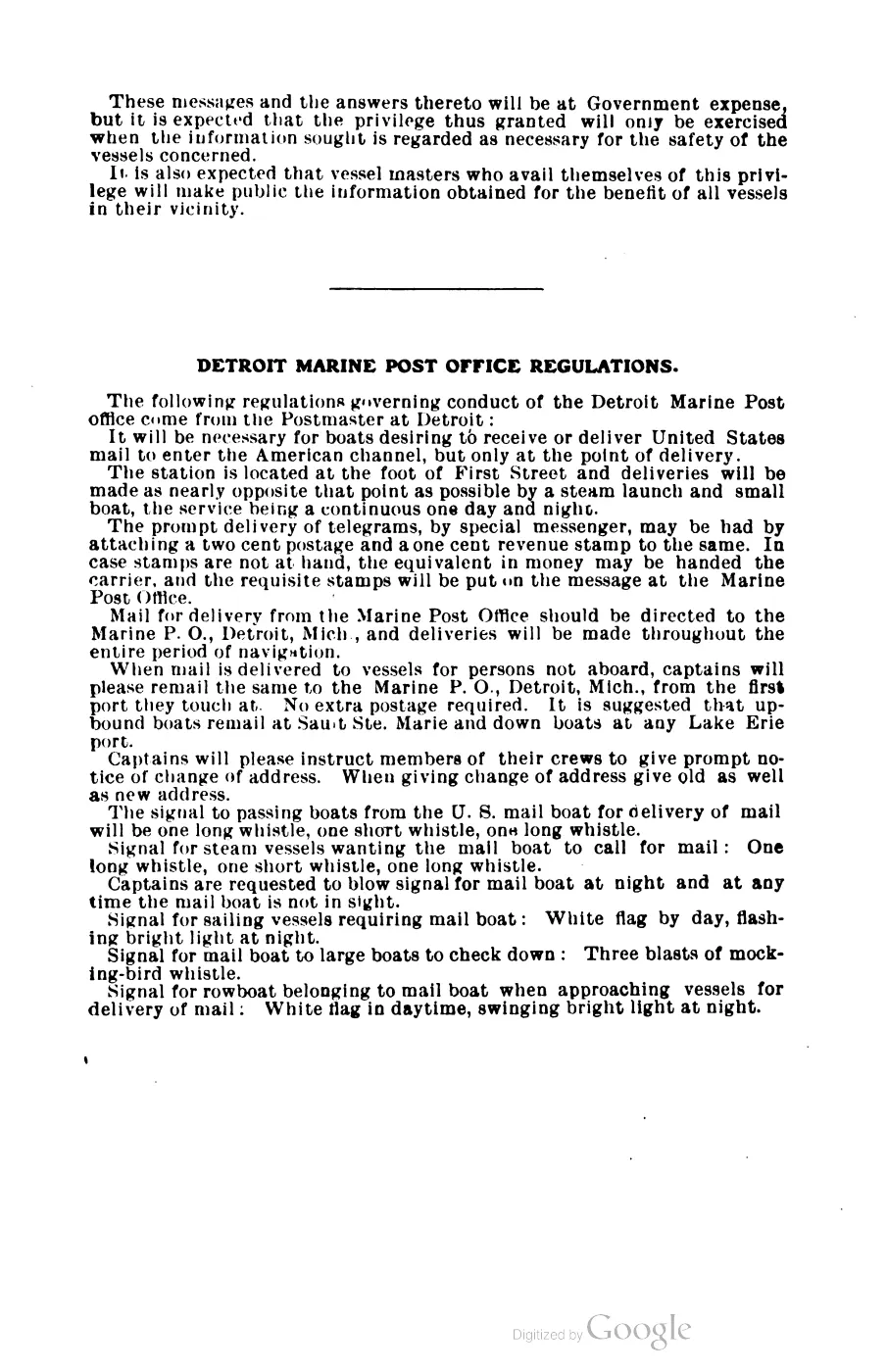 These messages and the answers thereto will be at Government expense, but it is expected that the privilege thus granted will only be exercised when the information sought is regarded as necessary for the safety of the vessels concerned.

It is also expected that vessel masters who avail themselves of this privilege will make public the information obtained for the benefit of all vessels in their vicinity.

DETROIT MARINE POST OFFICE REGULATIONS.

The following regulations governing conduct of the Detroit Marine Post office come from the Postmaster at Detroit:

It will be necessary for boats desiring to receive or deliver United States mail to enter the American channel, but only at the point of delivery.

The station is located at the foot of First Street and deliveries will be made as nearly opposite that point as possible by a steam launch and small boat, the service being a continuous one day and night.

The prompt delivery of telegrams, by special messenger, may be had by attaching a two cent postage and a one cent revenue stamp to the same. In case stamps are not at hand, the equivalent in money may be handed the carrier, and the requisite stamps will be put on the message at the Marine Post Office.

Mail for delivery from the Marine Post Office should be directed to the Marine P. O., Detroit, Mich., and deliveries will be made throughout the entire period of navigation.

When mail is delivered to vessels for persons not aboard, captains will please remail the same to the Marine P. O., Detroit, Mich., from the first port they touch at. No extra postage required. It is suggested that upbound boats remail at Sault Ste. Marie and down boats at any Lake Erie port.

Captains will please instruct members of their crews to give prompt notice of change of address. When giving change of address give old as well as new address.

The signal to passing boats from the U. S. mail boat for delivery of mail will be one long whistle, one short whistle, one long whistle.

Signal for steam vessels wanting the mail boat to call for mail: One long whistle, one short whistle, one long whistle.

Captains are requested to blow signal for mail boat at night and at any time the mail boat is not in sight.

Signal for sailing vessels requiring mail boat: White flag by day, flashing bright light at night.

Signal for mail boat to large boats to check down: Three blasts of mocking-bird whistle.

Signal for rowboat belonging to mail boat when approaching vessels for delivery of mail: White flag in daytime, swinging bright light at night.

Digitized by Google